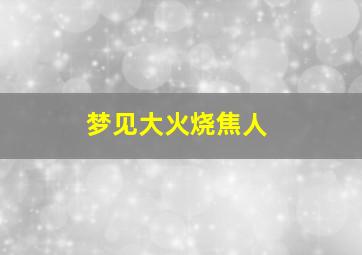 梦见大火烧焦人